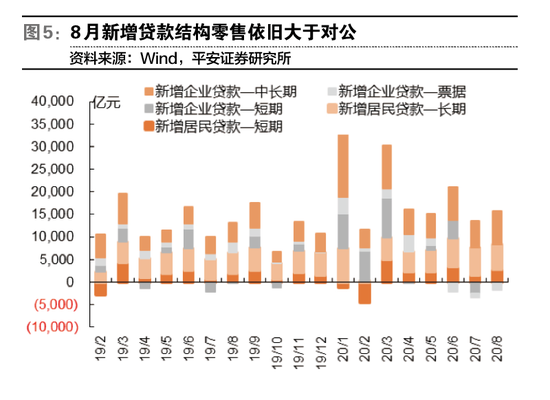 图5：8月新增贷款结构零售依旧大于对公

资料来源：Wind，平安证券研究所

新增企业贷款—中长期
新增企业贷款—票据
新增企业贷款—短期
新增居民贷款—长期
新增居民贷款—短期

亿元

40,000
35,000
30,000
25,000
20,000
15,000
10,000
5,000
0
(5,000)
(10,000)

19/2
19/3
19/4
19/5
19/6
19/7
19/8
19/9
19/10
19/11
19/12
20/1
20/2
20/3
20/4
20/5
20/6
20/7
20/8